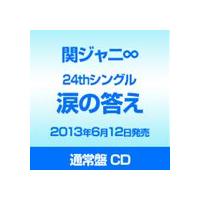 関ジャニ∞

24thシングル
涙の答え

2013年6月12日発売

通常盤 CD